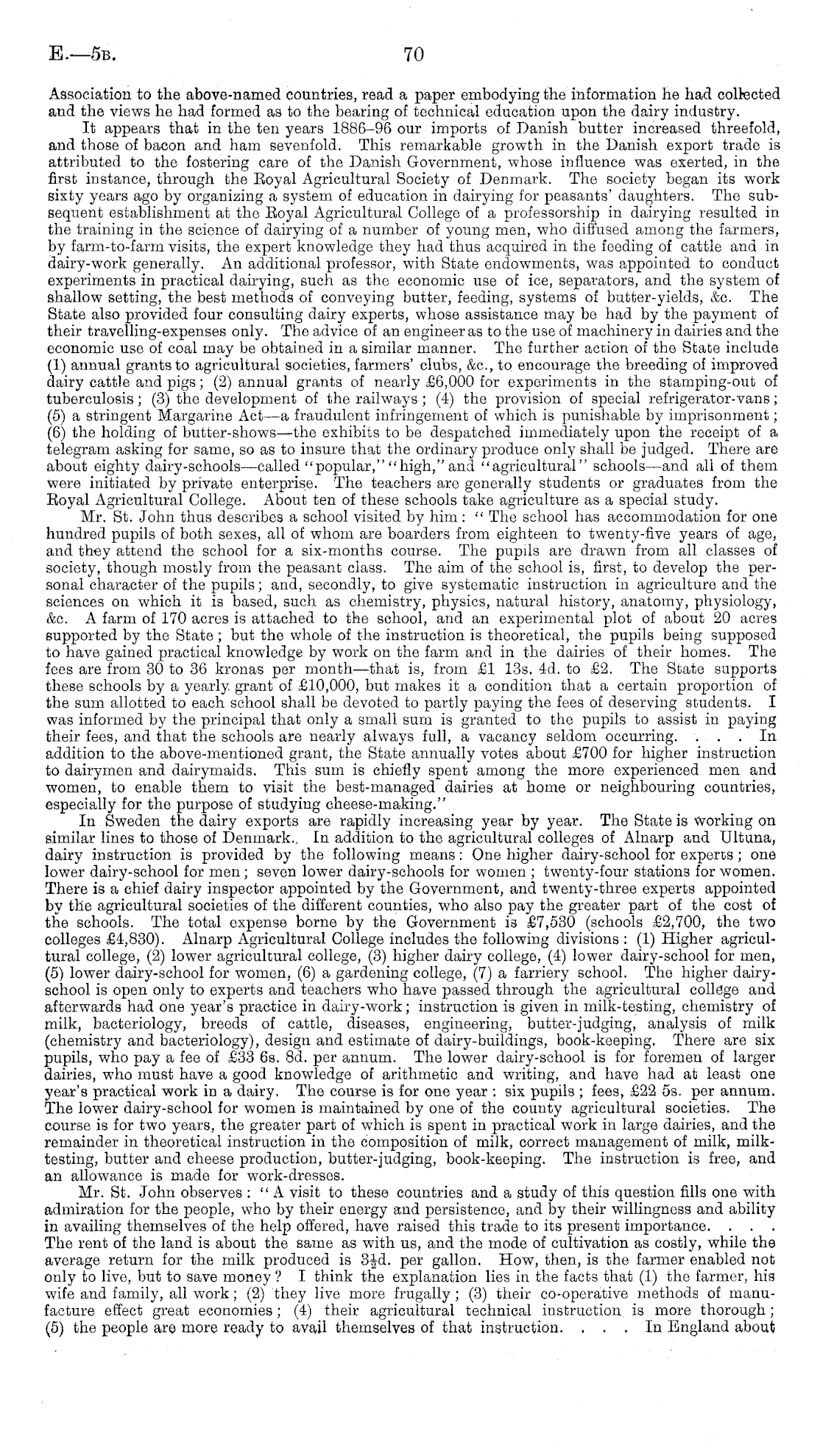 E.—5B. 70

Association to the above-named countries, read a paper embodying the information he had collected and the views he had formed as to the bearing of technical education upon the dairy industry.

It appears that in the ten years 1886–96 our imports of Danish butter increased threefold, and those of bacon and ham sevenfold. This remarkable growth in the Danish export trade is attributed to the fostering care of the Danish Government, whose influence was exerted, in the first instance, through the Royal Agricultural Society of Denmark. The society began its work sixty years ago by organizing a system of education in dairying for peasants' daughters. The subsequent establishment at the Royal Agricultural College of a professorship in dairying resulted in the training in the science of dairying of a number of young men, who diffused among the farmers, by farm-to-farm visits, the expert knowledge they had thus acquired in the feeding of cattle and in dairy-work generally. An additional professor, with State endowments, was appointed to conduct experiments in practical dairying, such as the economic use of ice, separators, and the system of shallow setting, the best methods of conveying butter, feeding, systems of butter-yields, &c. The State also provided four consulting dairy experts, whose assistance may be had by the payment of their travelling-expenses only. The advice of an engineer as to the use of machinery in dairies and the economic use of coal may be obtained in a similar manner. The further action of the State include (1) annual grants to agricultural societies, farmers' clubs, &c., to encourage the breeding of improved dairy cattle and pigs; (2) annual grants of nearly £6,000 for experiments in the stamping-out of tuberculosis; (3) the development of the railways; (4) the provision of special refrigerator-vans; (5) a stringent Margarine Act—a fraudulent infringement of which is punishable by imprisonment; (6) the holding of butter-shows—the exhibits to be despatched immediately upon the receipt of a telegram asking for same, so as to insure that the ordinary produce only shall be judged. There are about eighty dairy-schools—called "popular," "high," and "agricultural" schools—and all of them were initiated by private enterprise. The teachers are generally students or graduates from the Royal Agricultural College. About ten of these schools take agriculture as a special study.

Mr. St. John thus describes a school visited by him: "The school has accommodation for one hundred pupils of both sexes, all of whom are boarders from eighteen to twenty-five years of age, and they attend the school for a six-months course. The pupils are drawn from all classes of society, though mostly from the peasant class. The aim of the school is, first, to develop the personal character of the pupils; and, secondly, to give systematic instruction in agriculture and the sciences on which it is based, such as chemistry, physics, natural history, anatomy, physiology, &c. A farm of 170 acres is attached to the school, and an experimental plot of about 20 acres supported by the State; but the whole of the instruction is theoretical, the pupils being supposed to have gained practical knowledge by work on the farm and in the dairies of their homes. The fees are from 30 to 36 kronas per month—that is, from £1 13s. 4d. to £2. The State supports these schools by a yearly grant of £10,000, but makes it a condition that a certain proportion of the sum allotted to each school shall be devoted to partly paying the fees of deserving students. I was informed by the principal that only a small sum is granted to the pupils to assist in paying their fees, and that the schools are nearly always full, a vacancy seldom occurring. . . . In addition to the above-mentioned grant, the State annually votes about £700 for higher instruction to dairymen and dairymaids. This sum is chiefly spent among the more experienced men and women, to enable them to visit the best-managed dairies at home or neighbouring countries, especially for the purpose of studying cheese-making."

In Sweden the dairy exports are rapidly increasing year by year. The State is working on similar lines to those of Denmark. In addition to the agricultural colleges of Alnarp and Ultuna, dairy instruction is provided by the following means: One higher dairy-school for experts; one lower dairy-school for men; seven lower dairy-schools for women; twenty-four stations for women. There is a chief dairy inspector appointed by the Government, and twenty-three experts appointed by the agricultural societies of the different counties, who also pay the greater part of the cost of the schools. The total expense borne by the Government is £7,530 (schools £2,700, the two colleges £4,830). Alnarp Agricultural College includes the following divisions: (1) Higher agricultural college, (2) lower agricultural college, (3) higher dairy college, (4) lower dairy-school for men, (5) lower dairy-school for women, (6) a gardening college, (7) a farriery school. The higher dairy-school is open only to experts and teachers who have passed through the agricultural college and afterwards had one year's practice in dairy-work; instruction is given in milk-testing, chemistry of milk, bacteriology, breeds of cattle, diseases, engineering, butter-judging, analysis of milk (chemistry and bacteriology), design and estimate of dairy-buildings, book-keeping. There are six pupils, who pay a fee of £33 6s. 8d. per annum. The lower dairy-school is for foremen of larger dairies, who must have a good knowledge of arithmetic and writing, and have had at least one year's practical work in a dairy. The course is for one year: six pupils; fees, £22 5s. per annum. The lower dairy-school for women is maintained by one of the county agricultural societies. The course is for two years, the greater part of which is spent in practical work in large dairies, and the remainder in theoretical instruction in the composition of milk, correct management of milk, milk-testing, butter and cheese production, butter-judging, book-keeping. The instruction is free, and an allowance is made for work-dresses.

Mr. St. John observes: "A visit to these countries and a study of this question fills one with admiration for the people, who by their energy and persistence, and by their willingness and ability in availing themselves of the help offered, have raised this trade to its present importance. . . . The rent of the land is about the same as with us, and the mode of cultivation as costly, while the average return for the milk produced is $3\frac{1}{2}$d. per gallon. How, then, is the farmer enabled not only to live, but to save money? I think the explanation lies in the facts that (1) the farmer, his wife and family, all work; (2) they live more frugally; (3) their co-operative methods of manufacture effect great economies; (4) their agricultural technical instruction is more thorough; (5) the people are more ready to avail themselves of that instruction. . . . In England about